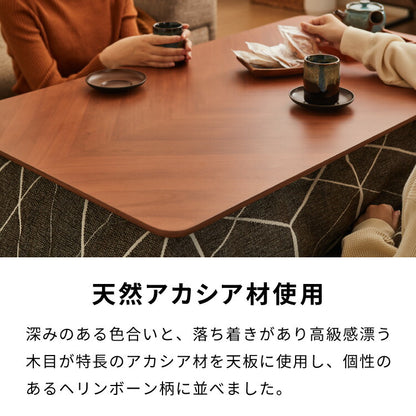 天然アカシア材使用

深みのある色合いと、落ち着きがあり高級感漂う木目が特長のアカシア材を天板に使用し、個性のあるヘリンボーン柄に並べました。